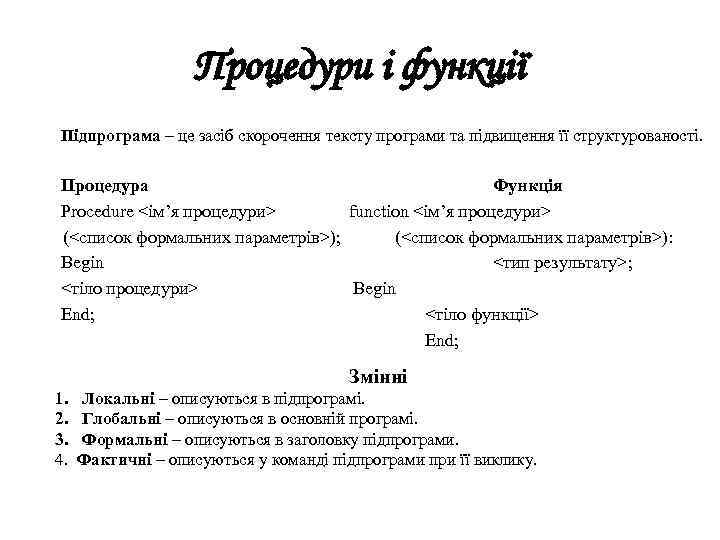 Процедури і функції

Підпрограма – це засіб скорочення тексту програми та підвищення її структурованості.

Процедура
Procedure <ім’я процедури>
(<список формальних параметрів>);
Begin
<тіло процедури>
End;

Функція
function <ім’я процедури>
(<список формальних параметрів>):
<тип результату>;
Begin
<тіло функції>
End;

Змінні
1. Локальні – описуються в підпрограмі.
2. Глобальні – описуються в основній програмі.
3. Формальні – описуються в заголовку підпрограми.
4. Фактичні – описуються у команді підпрограми при її виклику.